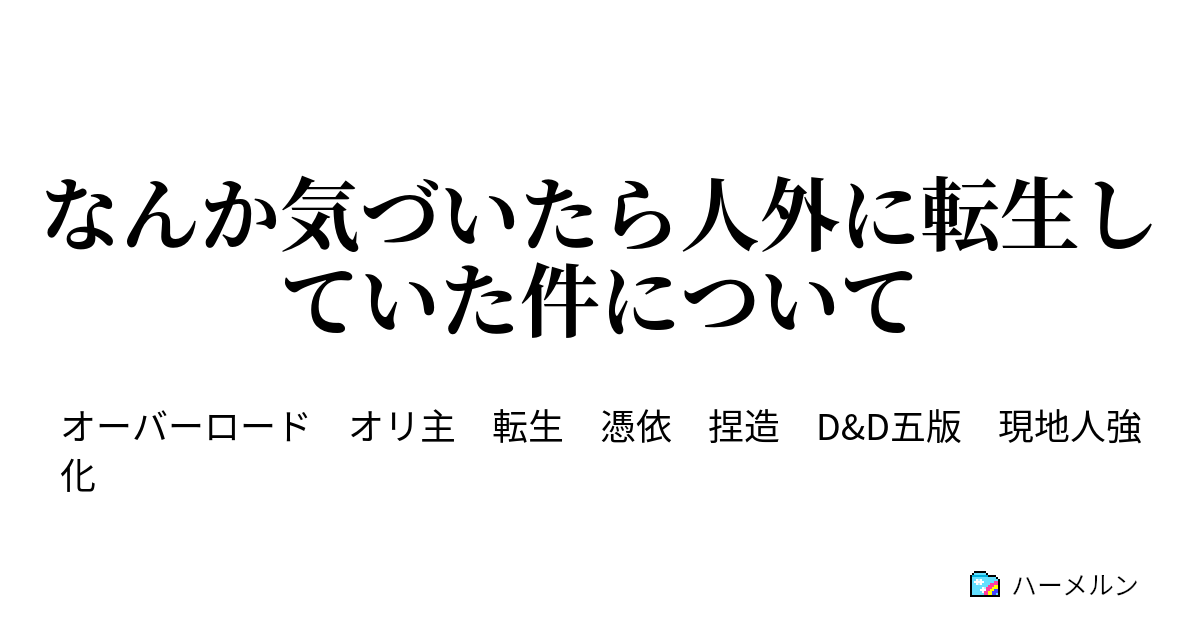 なんか気づいたら人外に転生していた件について

オーバーロード　オリ主　転生　憑依　捏造　D&D五版　現地人強化

ハーメルン